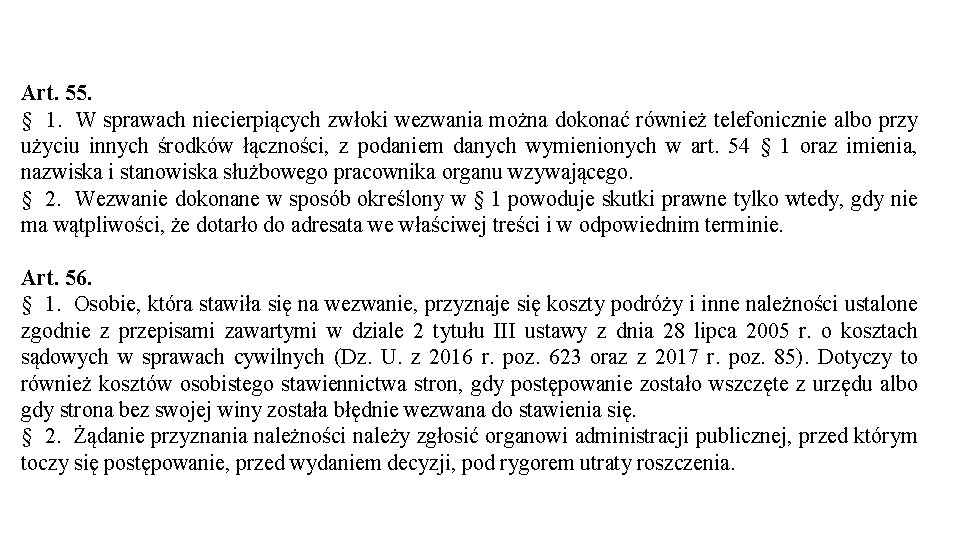 Art. 55.
§ 1. W sprawach niecierpiących zwłoki wezwania można dokonać również telefonicznie albo przy użyciu innych środków łączności, z podaniem danych wymienionych w art. 54 § 1 oraz imienia, nazwiska i stanowiska służbowego pracownika organu wzywającego.
§ 2. Wezwanie dokonane w sposób określony w § 1 powoduje skutki prawne tylko wtedy, gdy nie ma wątpliwości, że dotarło do adresata we właściwej treści i w odpowiednim terminie.

Art. 56.
§ 1. Osobie, która stawiła się na wezwanie, przyznaje się koszty podróży i inne należności ustalone zgodnie z przepisami zawartymi w dziale 2 tytułu III ustawy z dnia 28 lipca 2005 r. o kosztach sądowych w sprawach cywilnych (Dz. U. z 2016 r. poz. 623 oraz z 2017 r. poz. 85). Dotyczy to również kosztów osobistego stawiennictwa stron, gdy postępowanie zostało wszczęte z urzędu albo gdy strona bez swojej winy została błędnie wezwana do stawienia się.
§ 2. Żądanie przyznania należności należy zgłosić organowi administracji publicznej, przed którym toczy się postępowanie, przed wydaniem decyzji, pod rygorem utraty roszczenia.